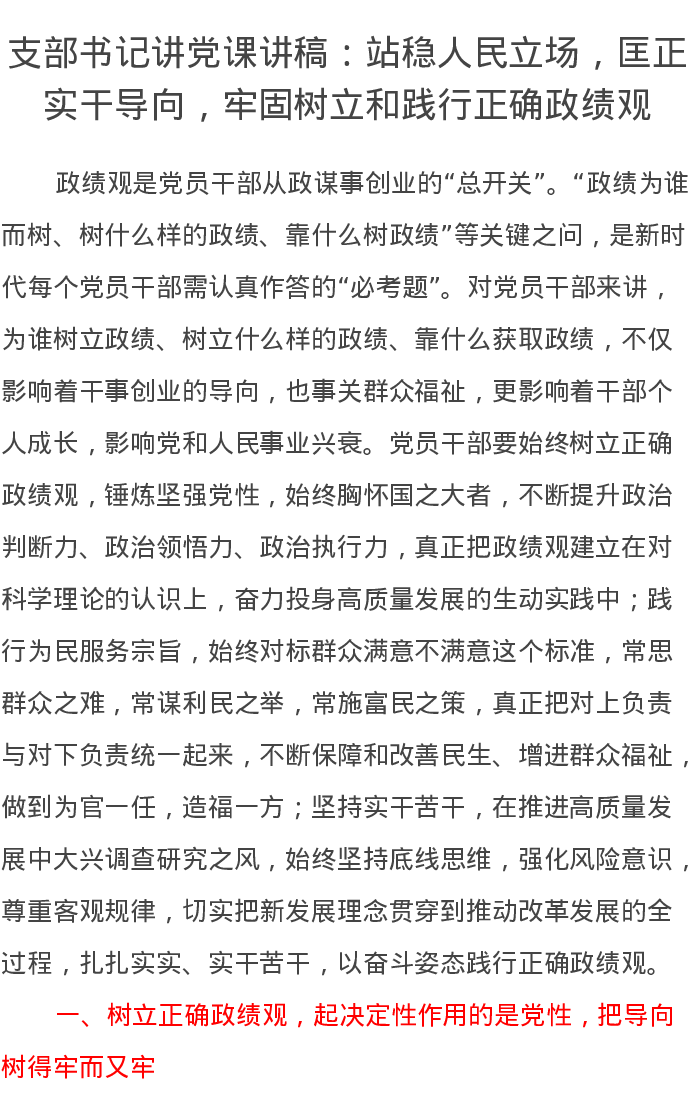 支部书记讲党课讲稿：站稳人民立场，匡正实干导向，牢固树立和践行正确政绩观

政绩观是党员干部从政谋事创业的“总开关”。“政绩为谁而树、树什么样的政绩、靠什么树政绩”等关键之问，是新时代每个党员干部需认真作答的“必考题”。对党员干部来讲，为谁树立政绩、树立什么样的政绩、靠什么获取政绩，不仅影响着干事创业的导向，也事关群众福祉，更影响着干部个人成长，影响党和人民事业兴衰。党员干部要始终树立正确政绩观，锤炼坚强党性，始终胸怀国之大者，不断提升政治判断力、政治领悟力、政治执行力，真正把政绩观建立在对科学理论的认识上，奋力投身高质量发展的生动实践中；践行为民服务宗旨，始终对标群众满意不满意这个标准，常思群众之难，常谋利民之举，常施富民之策，真正把对上负责与对下负责统一起来，不断保障和改善民生、增进群众福祉，做到为官一任，造福一方；坚持实干苦干，在推进高质量发展中大兴调查研究之风，始终坚持底线思维，强化风险意识，尊重客观规律，切实把新发展理念贯穿到推动改革发展的全过程，扎扎实实、实干苦干，以奋斗姿态践行正确政绩观。

一、树立正确政绩观，起决定性作用的是党性，把导向树得牢而又牢